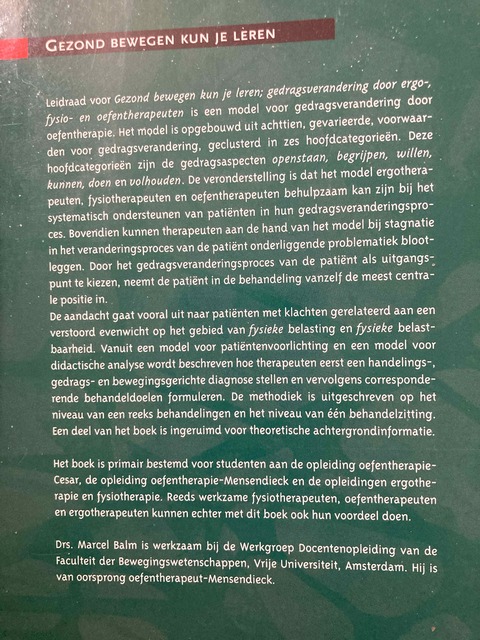 GEZOND BEWEGEN KUN JE LEREN

Leidraad voor Gezond bewegen kun je leren; gedragsverandering door ergo-, fysio- en oefentherapeuten is een model voor gedragsverandering door oefentherapie. Het model is opgebouwd uit achttien, gevarieerde, voorwaarden voor gedragsverandering, geclusterd in zes hoofdcategorieën. Deze hoofdcategorieën zijn de gedragsaspecten openstaan, begrijpen, willen, kunnen, doen en volhouden. De veronderstelling is dat het model ergotherapeuten, fysiotherapeuten en oefentherapeuten behulpzaam kan zijn bij het systematisch ondersteunen van patiënten in hun gedragsveranderingsproces. Bovendien kunnen therapeuten aan de hand van het model bij stagnatie in het veranderingsproces van de patiënt onderliggende problematiek blootleggen. Door het gedragsveranderingsproces van de patiënt als uitgangspunt te kiezen, neemt de patiënt in de behandeling vanzelf de meest centrale positie in.
De aandacht gaat vooral uit naar patiënten met klachten gerelateerd aan een verstoord evenwicht op het gebied van fysieke belasting en fysieke belastbaarheid. Vanuit een model voor patiëntenvoorlichting en een model voor didactische analyse wordt beschreven hoe therapeuten eerst een handelings-, gedrags- en bewegingsgerichte diagnose stellen en vervolgens corresponderende behandeldoelen formuleren. De methodiek is uitgeschreven op het niveau van een reeks behandelingen en het niveau van één behandelzitting. Een deel van het boek is ingeruimd voor theoretische achtergrondinformatie.

Het boek is primair bestemd voor studenten aan de opleiding oefentherapie-Cesar, de opleiding oefentherapie-Mensendieck en de opleidingen ergotherapie en fysiotherapie. Reeds werkzame fysiotherapeuten, oefentherapeuten en ergotherapeuten kunnen echter met dit boek ook hun voordeel doen.

Drs. Marcel Balm is werkzaam bij de Werkgroep Docentenopleiding van de Faculteit der Bewegingswetenschappen, Vrije Universiteit, Amsterdam. Hij is van oorsprong oefentherapeut-Mensendieck.